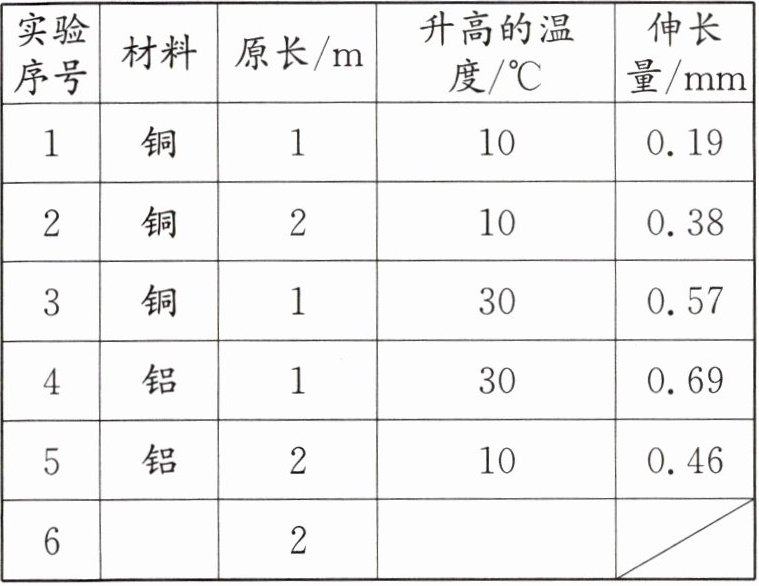 | 实验序号 | 材料 | 原长/m | 升高的温度/℃ | 伸长量/mm |
|---|---|---|---|---|
| 1 | 铜 | 1 | 10 | 0.19 |
| 2 | 铜 | 2 | 10 | 0.38 |
| 3 | 铜 | 1 | 30 | 0.57 |
| 4 | 铝 | 1 | 30 | 0.69 |
| 5 | 铝 | 2 | 10 | 0.46 |
| 6 |  | 2 |  |  |